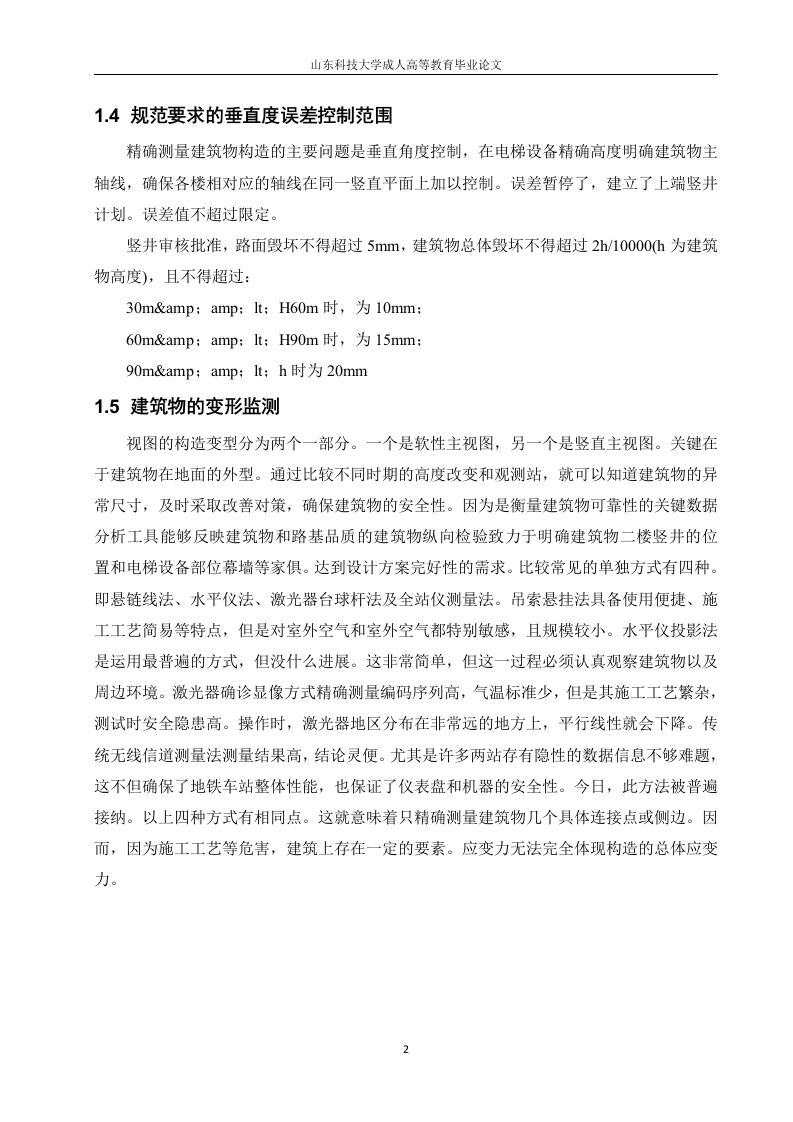 山东科技大学成人高等教育毕业论文

1.4 规范要求的垂直度误差控制范围

精确测量建筑物构造的主要问题是垂直角度控制，在电梯设备精确高度明确建筑物主轴线，确保各楼相对应的轴线在同一竖直平面上加以控制。误差暂停了，建立了上端竖井计划。误差值不超过限定。

竖井审核批准，路面毁坏不得超过 5mm，建筑物总体毁坏不得超过 2h/10000(h 为建筑物高度)，且不得超过：

30m&amp；amp；lt；H60m 时，为 10mm；

60m&amp；amp；lt；H90m 时，为 15mm；

90m&amp；amp；lt；h 时为 20mm

1.5 建筑物的变形监测

视图的构造变型分为两个一部分。一个是软性主视图，另一个是竖直主视图。关键在于建筑物在地面的外型。通过比较不同时期的高度改变和观测站，就可以知道建筑物的异常尺寸，及时采取改善对策，确保建筑物的安全性。因为是衡量建筑物可靠性的关键数据分析工具能够反映建筑物和路基品质的建筑物纵向检验致力于明确建筑物二楼竖井的位置和电梯设备部位幕墙等家俱。达到设计方案完好性的需求。比较常见的单独方式有四种。即悬链线法、水平仪法、激光器台球杆法及全站仪测量法。吊索悬挂法具备使用便捷、施工工艺简易等特点，但是对室外空气和室外空气都特别敏感，且规模较小。水平仪投影法是运用最普遍的方式，但没什么进展。这非常简单，但这一过程必须认真观察建筑物以及周边环境。激光器确诊显像方式精确测量编码序列高，气温标准少，但是其施工工艺繁杂，测试时安全隐患高。操作时，激光器地区分布在非常远的地方上，平行线性就会下降。传统无线信道测量法测量结果高，结论灵便。尤其是许多两站存有隐性的数据信息不够难题，这不但确保了地铁车站整体性能，也保证了仪表盘和机器的安全性。今日，此方法被普遍接纳。以上四种方式有相同点。这就意味着只精确测量建筑物几个具体连接点或侧边。因而，因为施工工艺等危害，建筑上存在一定的要素。应变力无法完全体现构造的总体应变力。

2